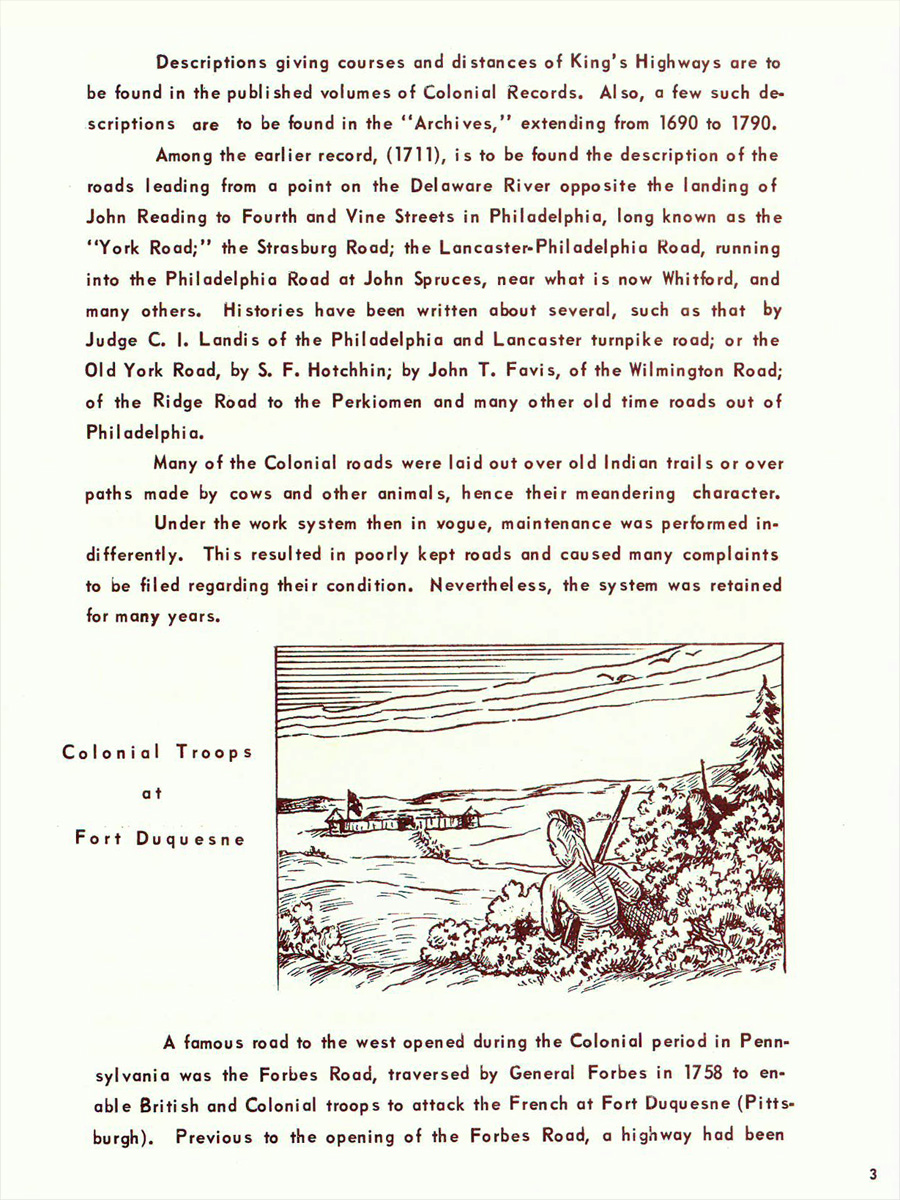 Descriptions giving courses and distances of King's Highways are to be found in the published volumes of Colonial Records. Also, a few such descriptions are to be found in the "Archives," extending from 1690 to 1790.

Among the earlier record, (1711), is to be found the description of the roads leading from a point on the Delaware River opposite the landing of John Reading to Fourth and Vine Streets in Philadelphia, long known as the "York Road;" the Strasburg Road; the Lancaster-Philadelphia Road, running into the Philadelphia Road at John Spruces, near what is now Whitford, and many others. Histories have been written about several, such as that by Judge C. I. Landis of the Philadelphia and Lancaster turnpike road; or the Old York Road, by S. F. Hotchhin; by John T. Favis, of the Wilmington Road; of the Ridge Road to the Perkiomen and many other old time roads out of Philadelphia.

Many of the Colonial roads were laid out over old Indian trails or over paths made by cows and other animals, hence their meandering character.

Under the work system then in vogue, maintenance was performed indifferently. This resulted in poorly kept roads and caused many complaints to be filed regarding their condition. Nevertheless, the system was retained for many years.

Colonial Troops at Fort Duquesne

A famous road to the west opened during the Colonial period in Pennsylvania was the Forbes Road, traversed by General Forbes in 1758 to enable British and Colonial troops to attack the French at Fort Duquesne (Pittsburgh). Previous to the opening of the Forbes Road, a highway had been

3